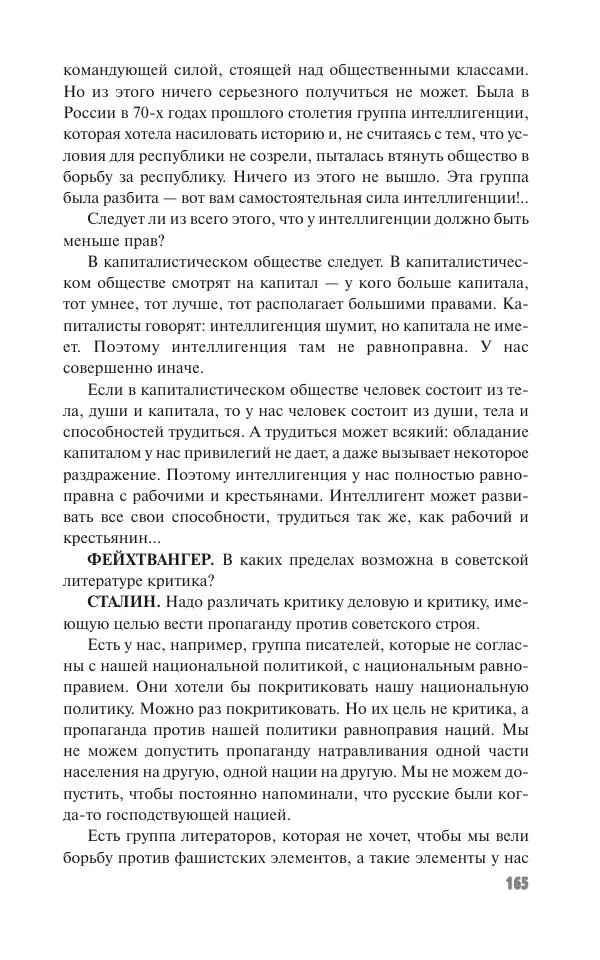 командующей силой, стоящей над общественными классами. Но из этого ничего серьезного получиться не может. Была в России в 70-х годах прошлого столетия группа интеллигенции, которая хотела насиловать историю и, не считаясь с тем, что условия для республики не созрели, пыталась втянуть общество в борьбу за республику. Ничего из этого не вышло. Эта группа была разбита — вот вам самостоятельная сила интеллигенции!..

Следует ли из всего этого, что у интеллигенции должно быть меньше прав?

В капиталистическом обществе следует. В капиталистическом обществе смотрят на капитал — у кого больше капитала, тот умнее, тот лучше, тот располагает большими правами. Капиталисты говорят: интеллигенция шумит, но капитала не имеет. Поэтому интеллигенция там не равноправна. У нас совершенно иначе.

Если в капиталистическом обществе человек состоит из тела, души и капитала, то у нас человек состоит из души, тела и способностей трудиться. А трудиться может всякий: обладание капиталом у нас привилегий не дает, а даже вызывает некоторое раздражение. Поэтому интеллигенция у нас полностью равноправна с рабочими и крестьянами. Интеллигент может развивать все свои способности, трудиться так же, как рабочий и крестьянин...

ФЕЙХТВАНГЕР. В каких пределах возможна в советской литературе критика?

СТАЛИН. Надо различать критику деловую и критику, имеющую целью вести пропаганду против советского строя.

Есть у нас, например, группа писателей, которые не согласны с нашей национальной политикой, с национальным равноправием. Они хотели бы покритиковать нашу национальную политику. Можно раз покритиковать. Но их цель не критика, а пропаганда против нашей политики равноправия наций. Мы не можем допустить пропаганду натравливания одной части населения на другую, одной нации на другую. Мы не можем допустить, чтобы постоянно напоминали, что русские были когда-то господствующей нацией.

Есть группа литераторов, которая не хочет, чтобы мы вели борьбу против фашистских элементов, а такие элементы у нас

165